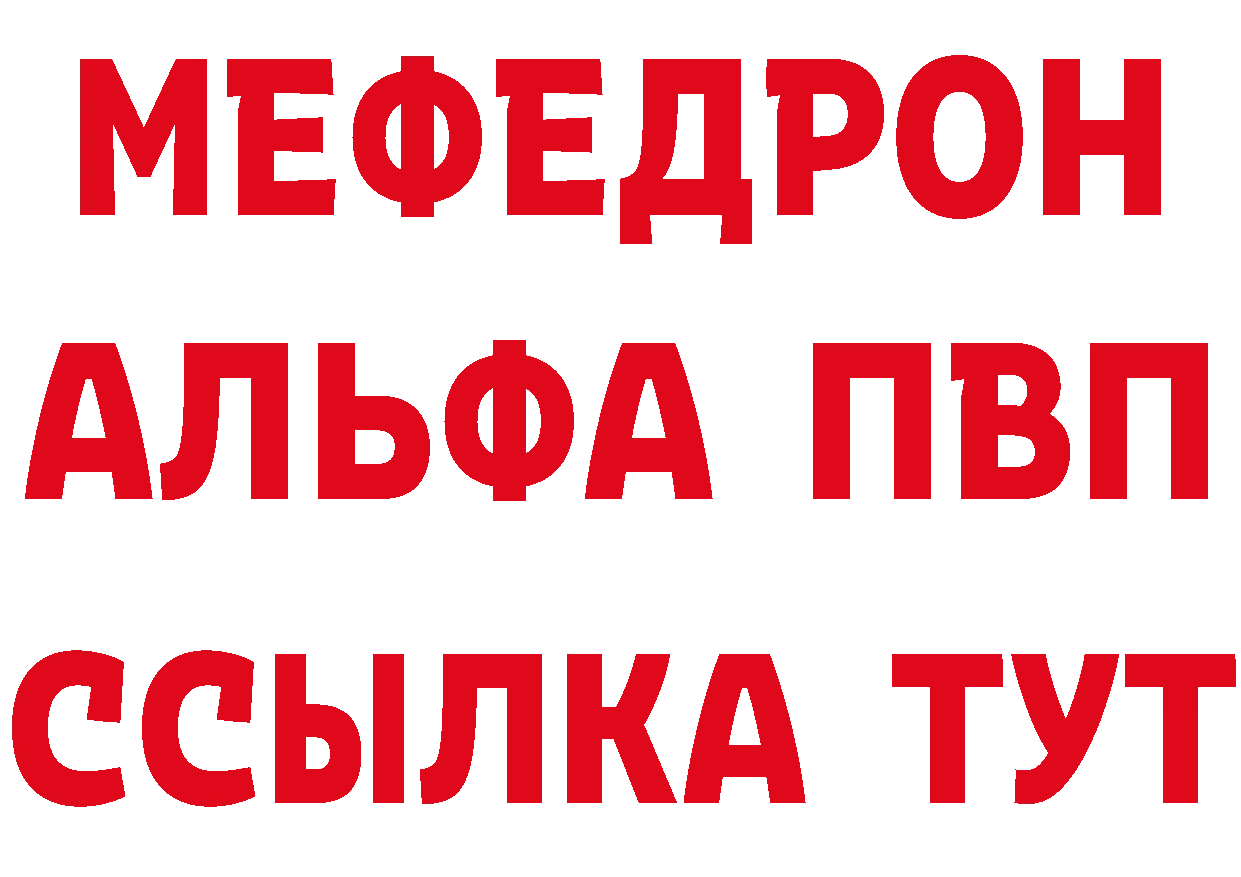 МЕФЕДРОН
АЛЬФА ПВП
ССЫЛКА ТУТ